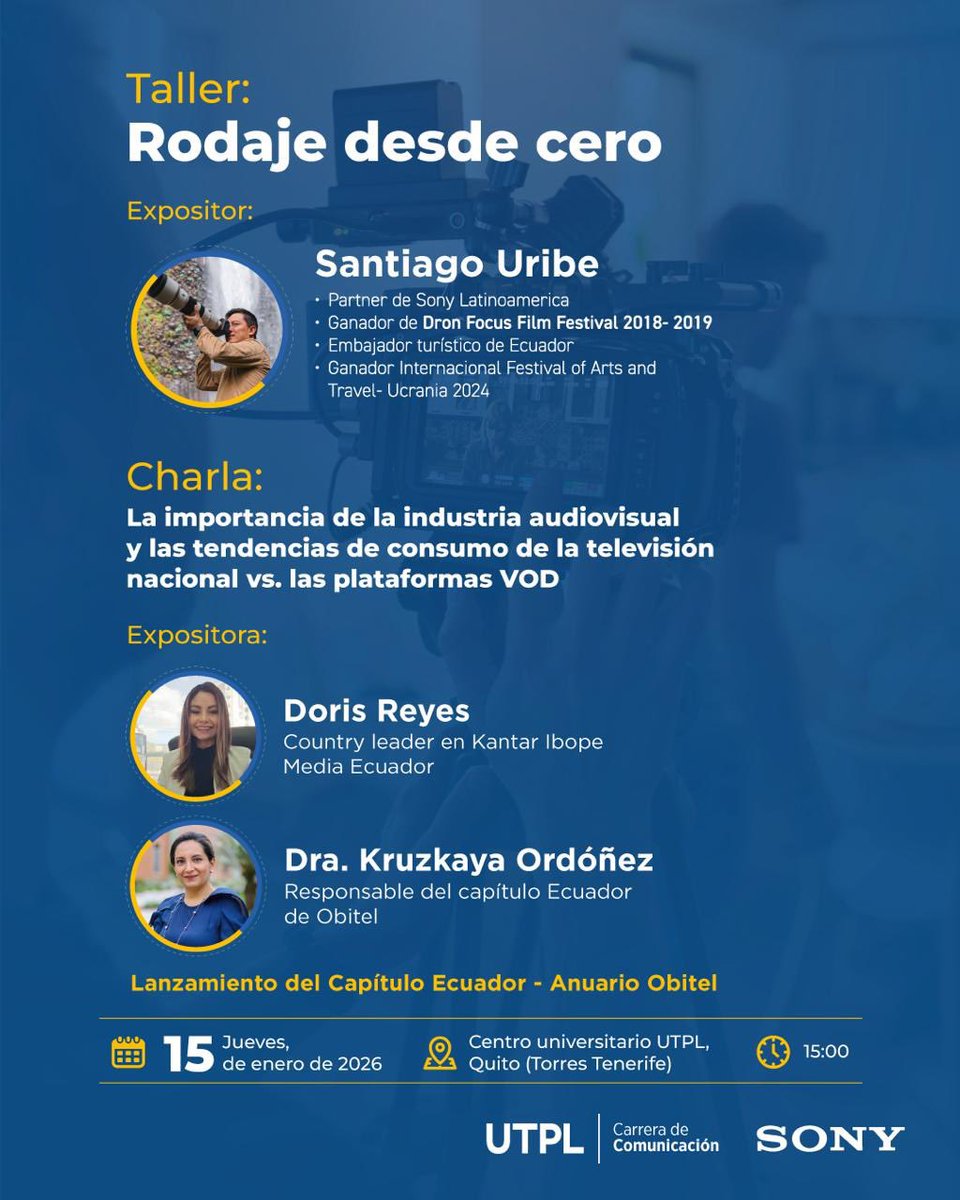 Taller:
Rodaje desde cero

Expositor:

Santiago Uribe
• Partner de Sony Latinoamerica
• Ganador de Dron Focus Film Festival 2018- 2019
• Embajador turístico de Ecuador
• Ganador Internacional Festival of Arts and Travel- Ucrania 2024

Charla:
La importancia de la industria audiovisual y las tendencias de consumo de la televisión nacional vs. las plataformas VOD

Expositora:

Doris Reyes
Country leader en Kantar Ibope Media Ecuador

Dra. Kruzkaya Ordóñez
Responsable del capítulo Ecuador de Obitel

Lanzamiento del Capítulo Ecuador - Anuario Obitel

15 Jueves, de enero de 2026

Centro universitario UTPL, Quito (Torres Tenerife)

15:00

UTPL Carrera de Comunicación

SONY